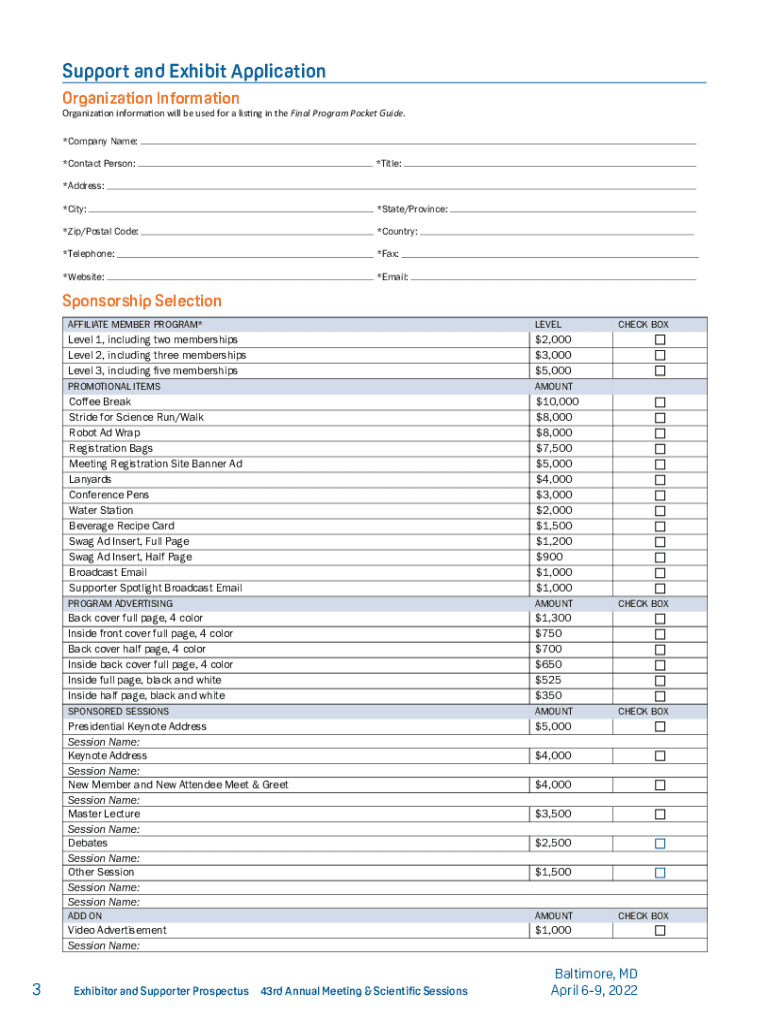 Support and Exhibit Application

Organization Information

Organization information will be used for a listing in the Final Program Pocket Guide.

*Company Name:

*Contact Person: *Title:

*Address:

*City: *State/Province:

*Zip/Postal Code: *Country:

*Telephone: *Fax:

*Website: *Email:

Sponsorship Selection

| AFFILIATE MEMBER PROGRAM* | LEVEL | CHECK BOX |
|---|---|---|
| Level 1, including two memberships | $2,000 | ☐ |
| Level 2, including three memberships | $3,000 | ☐ |
| Level 3, including five memberships | $5,000 | ☐ |
| PROMOTIONAL ITEMS | AMOUNT | |
| Coffee Break | $10,000 | ☐ |
| Stride for Science Run/Walk | $8,000 | ☐ |
| Robot Ad Wrap | $8,000 | ☐ |
| Registration Bags | $7,500 | ☐ |
| Meeting Registration Site Banner Ad | $5,000 | ☐ |
| Lanyards | $4,000 | ☐ |
| Conference Pens | $3,000 | ☐ |
| Water Station | $2,000 | ☐ |
| Beverage Recipe Card | $1,500 | ☐ |
| Swag Ad Insert, Full Page | $1,200 | ☐ |
| Swag Ad Insert, Half Page | $900 | ☐ |
| Broadcast Email | $1,000 | ☐ |
| Supporter Spotlight Broadcast Email | $1,000 | ☐ |
| PROGRAM ADVERTISING | AMOUNT | CHECK BOX |
| Back cover full page, 4 color | $1,300 | ☐ |
| Inside front cover full page, 4 color | $750 | ☐ |
| Back cover half page, 4 color | $700 | ☐ |
| Inside back cover full page, 4 color | $650 | ☐ |
| Inside full page, black and white | $525 | ☐ |
| Inside half page, black and white | $350 | ☐ |
| SPONSORED SESSIONS | AMOUNT | CHECK BOX |
| Presidential Keynote Address | $5,000 | ☐ |
| Session Name: | | |
| Keynote Address | $4,000 | ☐ |
| Session Name: | | |
| New Member and New Attendee Meet & Greet | $4,000 | ☐ |
| Session Name: | | |
| Master Lecture | $3,500 | ☐ |
| Session Name: | | |
| Debates | $2,500 | ☐ |
| Session Name: | | |
| Other Session | $1,500 | ☐ |
| Session Name: | | |
| Session Name: | | |
| ADD ON | AMOUNT | CHECK BOX |
| Video Advertisement | $1,000 | ☐ |
| Session Name: | | |

3 Exhibitor and Supporter Prospectus 43rd Annual Meeting & Scientific Sessions

Baltimore, MD
April 6-9, 2022